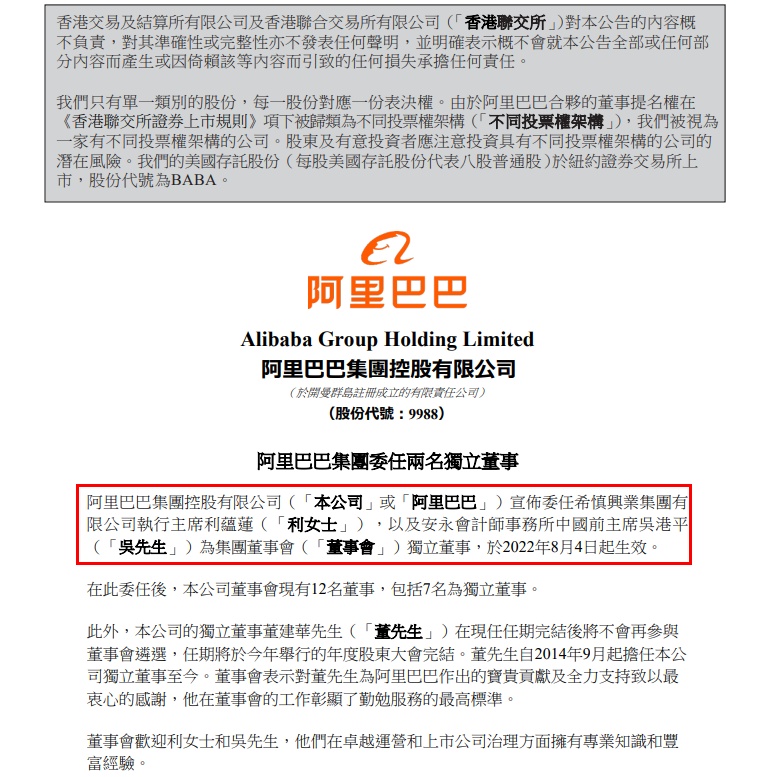 香港交易及結算所有限公司及香港聯合交易所有限公司（「香港聯交所」）對本公告的內容概不負責，對其準確性或完整性亦不發表任何聲明，並明確表示概不會就本公告全部或任何部分內容而產生或因倚賴該等內容而引致的任何損失承擔任何責任。

我們只有單一類別的股份，每一股份對應一份表決權。由於阿里巴巴合夥的董事提名權在《香港聯交所證券上市規則》項下被歸類為不同投票權架構（「不同投票權架構」），我們被視為一家有不同投票權架構的公司。股東及有意投資者應注意投資具有不同投票權架構的公司的潛在風險。我們的美國存託股份（每股美國存託股份代表八股普通股）於紐約證券交易所上市，股份代號為BABA。

阿里巴巴

Alibaba Group Holding Limited
阿里巴巴集團控股有限公司
（於開曼群島註冊成立的有限責任公司）
（股份代號：9988）

阿里巴巴集團委任兩名獨立董事

阿里巴巴集團控股有限公司（「本公司」或「阿里巴巴」）宣佈委任希慎興業集團有限公司執行主席利蘊蓮（「利女士」），以及安永會計師事務所中國前主席吳港平（「吳先生」）為集團董事會（「董事會」）獨立董事，於2022年8月4日起生效。

在此委任後，本公司董事會現有12名董事，包括7名為獨立董事。

此外，本公司的獨立董事董建華先生（「董先生」）在現任任期完結後將不會再參與董事會遴選，任期將於今年舉行的年度股東大會完結。董先生自2014年9月起擔任本公司獨立董事至今。董事會表示對董先生為阿里巴巴作出的寶貴貢獻及全力支持致以最衷心的感謝，他在董事會的工作彰顯了勤勉服務的最高標準。

董事會歡迎利女士和吳先生，他們在卓越運營和上市公司治理方面擁有專業知識和豐富經驗。